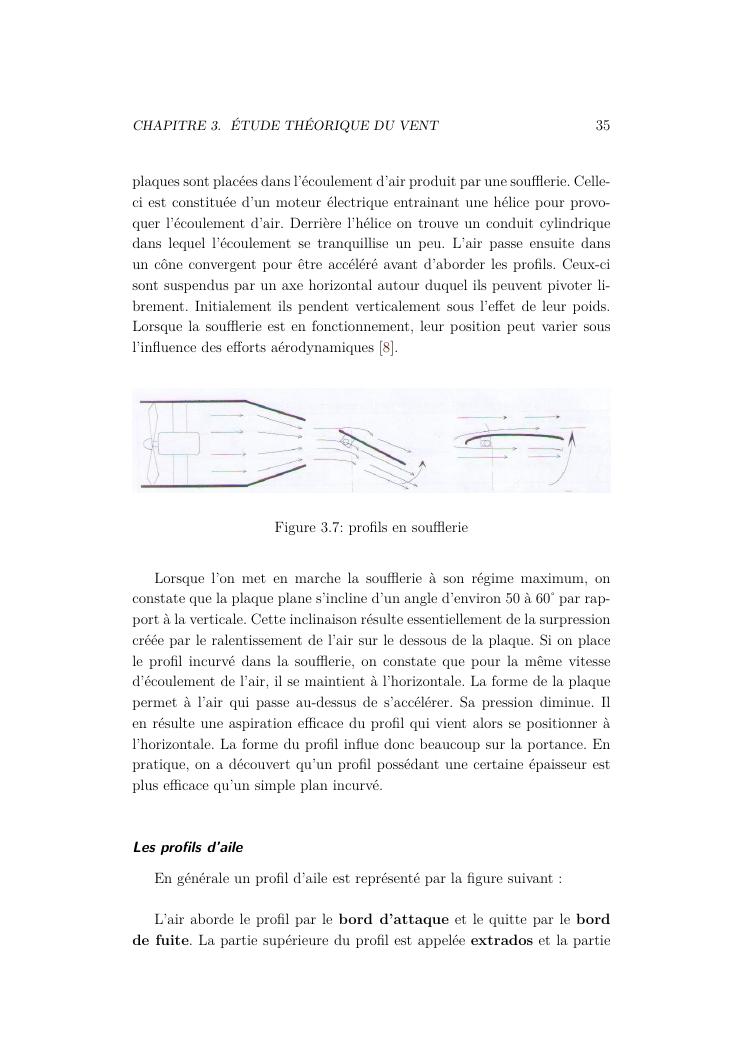 CHAPITRE 3. ÉTUDE THÉORIQUE DU VENT 35

plaques sont placées dans l'écoulement d'air produit par une soufflerie. Celle-ci est constituée d'un moteur électrique entrainant une hélice pour provoquer l'écoulement d'air. Derrière l'hélice on trouve un conduit cylindrique dans lequel l'écoulement se tranquillise un peu. L'air passe ensuite dans un cône convergent pour être accéléré avant d'aborder les profils. Ceux-ci sont suspendus par un axe horizontal autour duquel ils peuvent pivoter librement. Initialement ils pendent verticalement sous l'effet de leur poids. Lorsque la soufflerie est en fonctionnement, leur position peut varier sous l'influence des efforts aérodynamiques [8].

Figure 3.7: profils en soufflerie

Lorsque l'on met en marche la soufflerie à son régime maximum, on constate que la plaque plane s'incline d'un angle d'environ 50 à 60° par rapport à la verticale. Cette inclinaison résulte essentiellement de la surpression créée par le ralentissement de l'air sur le dessous de la plaque. Si on place le profil incurvé dans la soufflerie, on constate que pour la même vitesse d'écoulement de l'air, il se maintient à l'horizontale. La forme de la plaque permet à l'air qui passe au-dessus de s'accélérer. Sa pression diminue. Il en résulte une aspiration efficace du profil qui vient alors se positionner à l'horizontale. La forme du profil influe donc beaucoup sur la portance. En pratique, on a découvert qu'un profil possédant une certaine épaisseur est plus efficace qu'un simple plan incurvé.

Les profils d'aile

En générale un profil d'aile est représenté par la figure suivant :

L'air aborde le profil par le **bord d'attaque** et le quitte par le **bord de fuite**. La partie supérieure du profil est appelée **extrados** et la partie